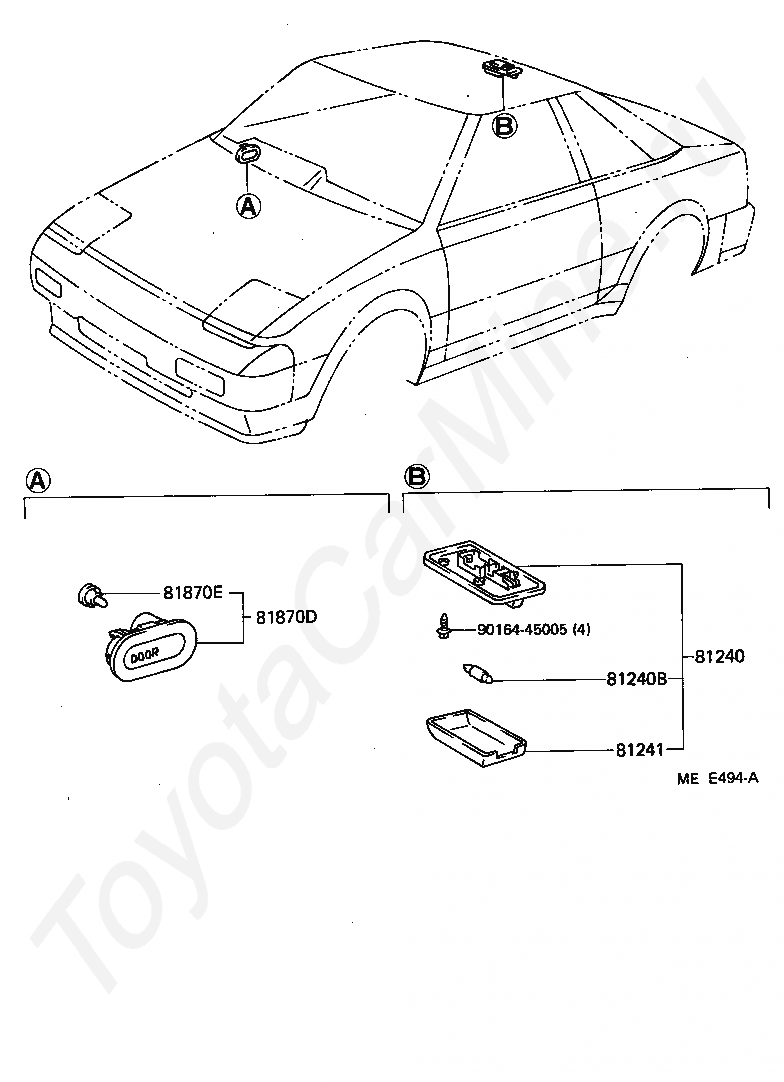 B
A
A
B
81870E
81870D
DOOR
90164-45005 (4)
81240
81240B
81241
ME E494-A
ToyotaCarMine.ru